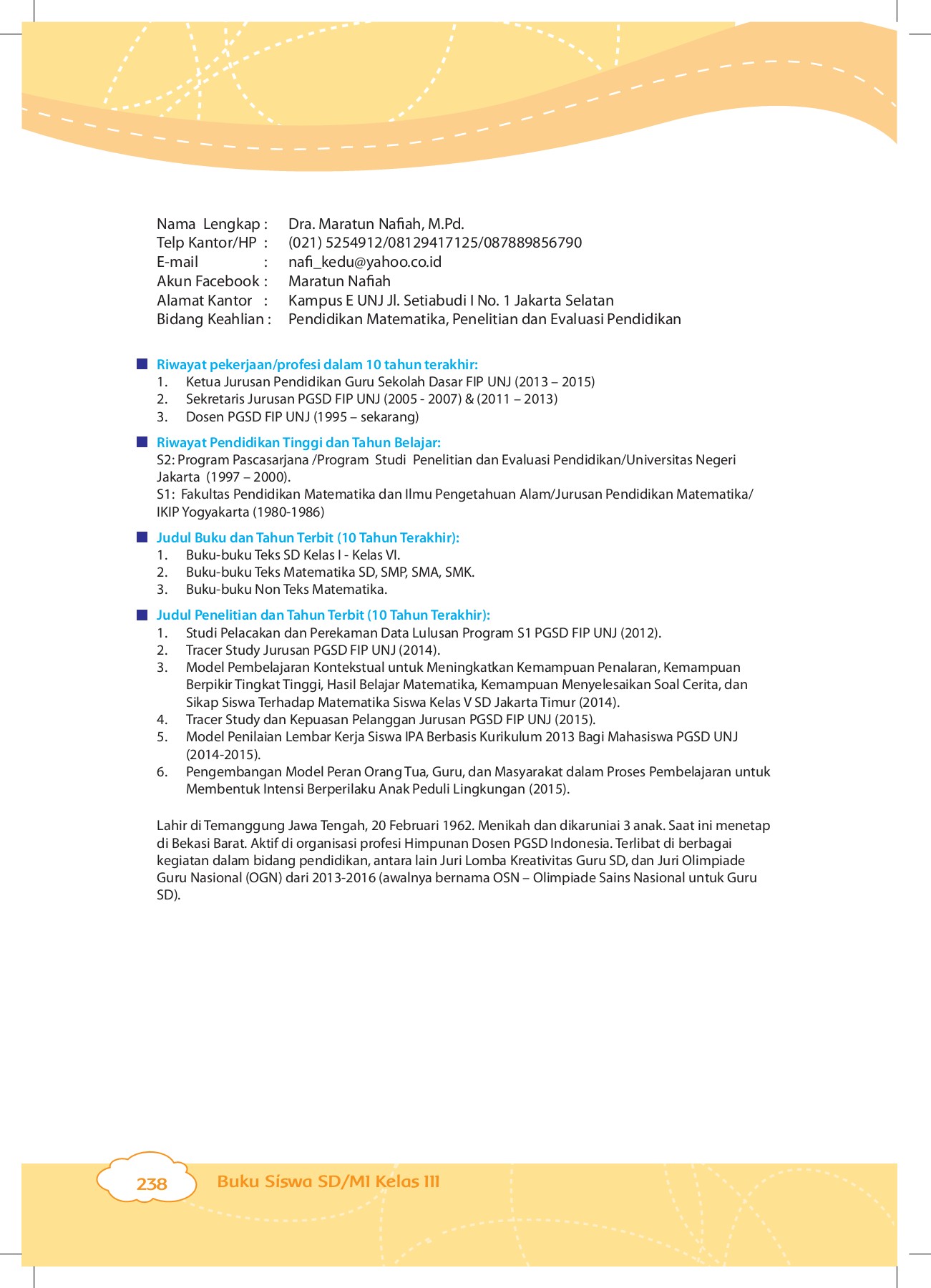 Nama Lengkap : Dra. Maratun Nafiah, M.Pd.
Telp Kantor/HP : (021) 5254912/08129417125/087889856790
E-mail : nafi_kedu@yahoo.co.id
Akun Facebook : Maratun Nafiah
Alamat Kantor : Kampus E UNJ Jl. Setiabudi I No. 1 Jakarta Selatan
Bidang Keahlian : Pendidikan Matematika, Penelitian dan Evaluasi Pendidikan

Riwayat pekerjaan/profesi dalam 10 tahun terakhir:
1. Ketua Jurusan Pendidikan Guru Sekolah Dasar FIP UNJ (2013 – 2015)
2. Sekretaris Jurusan PGSD FIP UNJ (2005 - 2007) & (2011 – 2013)
3. Dosen PGSD FIP UNJ (1995 – sekarang)

Riwayat Pendidikan Tinggi dan Tahun Belajar:
S2: Program Pascasarjana /Program Studi Penelitian dan Evaluasi Pendidikan/Universitas Negeri Jakarta (1997 – 2000).
S1: Fakultas Pendidikan Matematika dan Ilmu Pengetahuan Alam/Jurusan Pendidikan Matematika/ IKIP Yogyakarta (1980-1986)

Judul Buku dan Tahun Terbit (10 Tahun Terakhir):
1. Buku-buku Teks SD Kelas I - Kelas VI.
2. Buku-buku Teks Matematika SD, SMP, SMA, SMK.
3. Buku-buku Non Teks Matematika.

Judul Penelitian dan Tahun Terbit (10 Tahun Terakhir):
1. Studi Pelacakan dan Perekaman Data Lulusan Program S1 PGSD FIP UNJ (2012).
2. Tracer Study Jurusan PGSD FIP UNJ (2014).
3. Model Pembelajaran Kontekstual untuk Meningkatkan Kemampuan Penalaran, Kemampuan Berpikir Tingkat Tinggi, Hasil Belajar Matematika, Kemampuan Menyelesaikan Soal Cerita, dan Sikap Siswa Terhadap Matematika Siswa Kelas V SD Jakarta Timur (2014).
4. Tracer Study dan Kepuasan Pelanggan Jurusan PGSD FIP UNJ (2015).
5. Model Penilaian Lembar Kerja Siswa IPA Berbasis Kurikulum 2013 Bagi Mahasiswa PGSD UNJ (2014-2015).
6. Pengembangan Model Peran Orang Tua, Guru, dan Masyarakat dalam Proses Pembelajaran untuk Membentuk Intensi Berperilaku Anak Peduli Lingkungan (2015).

Lahir di Temanggung Jawa Tengah, 20 Februari 1962. Menikah dan dikaruniai 3 anak. Saat ini menetap di Bekasi Barat. Aktif di organisasi profesi Himpunan Dosen PGSD Indonesia. Terlibat di berbagai kegiatan dalam bidang pendidikan, antara lain Juri Lomba Kreativitas Guru SD, dan Juri Olimpiade Guru Nasional (OGN) dari 2013-2016 (awalnya bernama OSN – Olimpiade Sains Nasional untuk Guru SD).

238 Buku Siswa SD/MI Kelas III